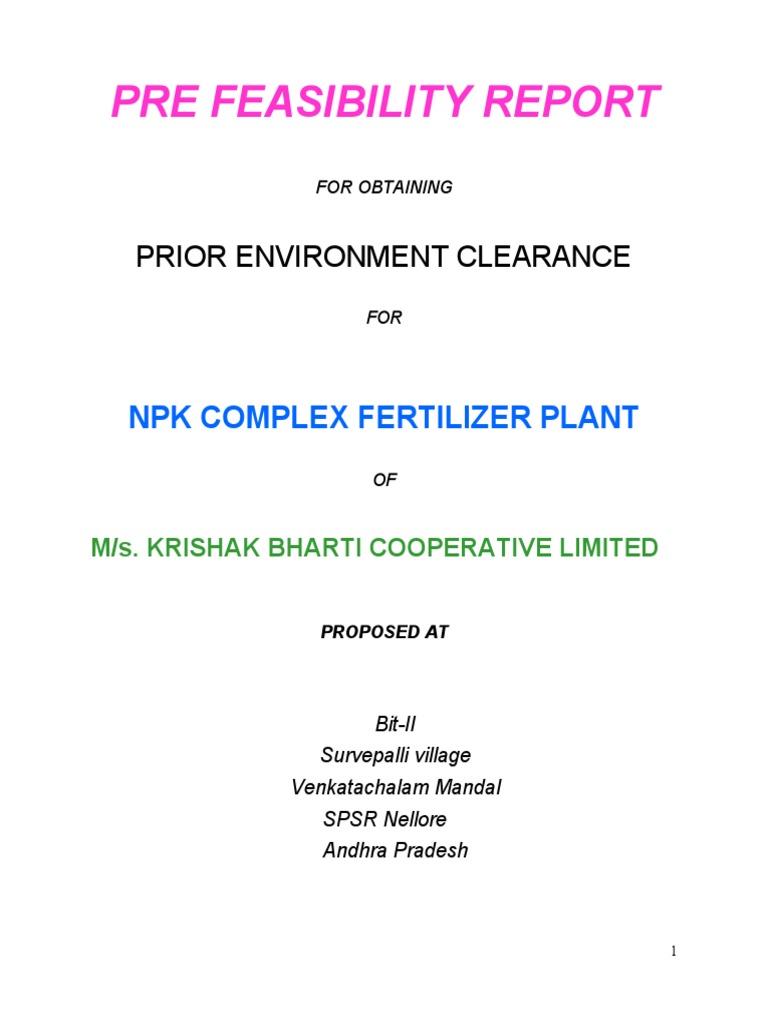 PRE FEASIBILITY REPORT

FOR OBTAINING

PRIOR ENVIRONMENT CLEARANCE

FOR

NPK COMPLEX FERTILIZER PLANT

OF

M/s. KRISHAK BHARTI COOPERATIVE LIMITED

PROPOSED AT

Bit-II
Survepalli village
Venkatachalam Mandal
SPSR Nellore
Andhra Pradesh

1